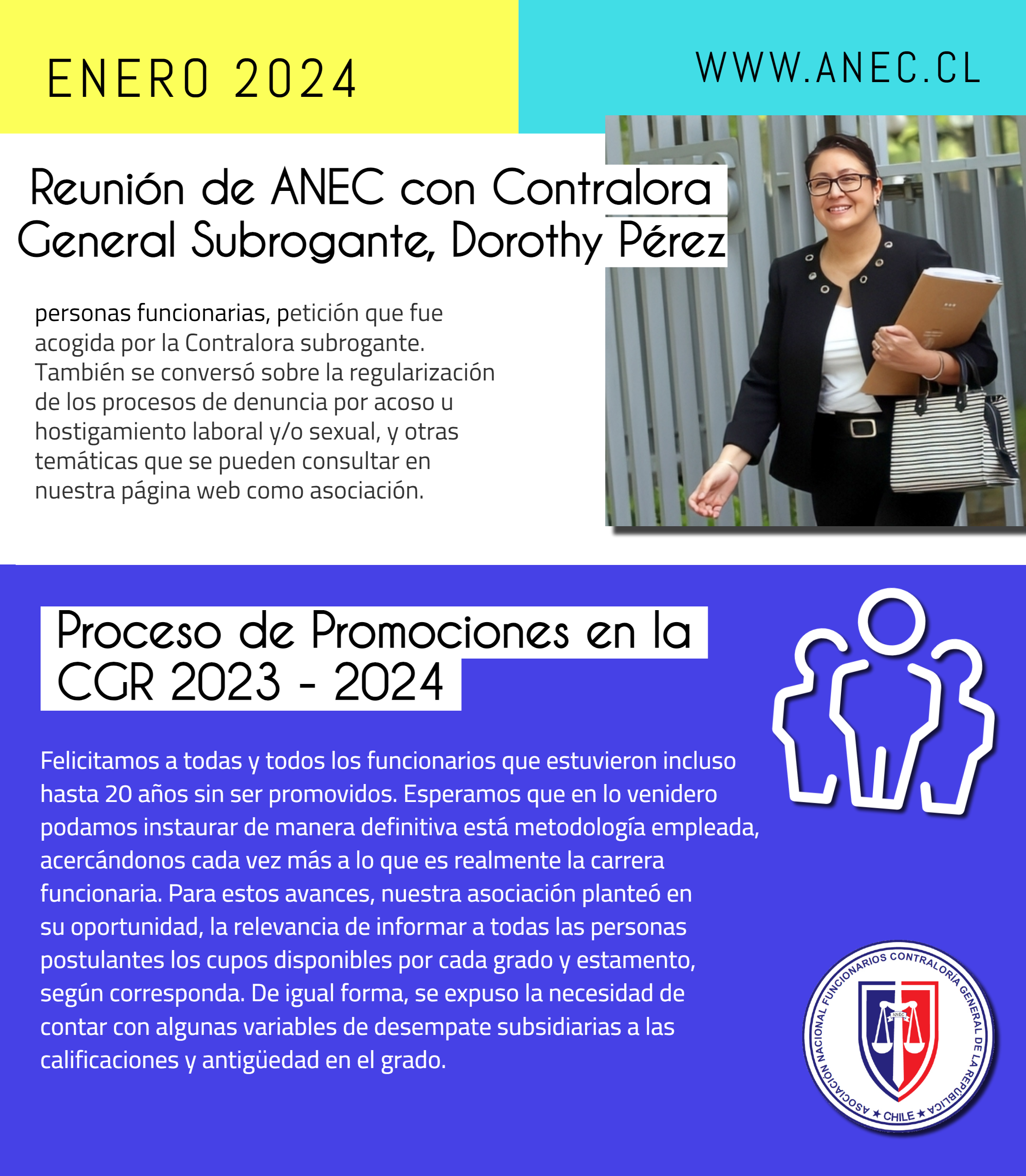 ENERO 2024

WWW.ANEC.CL

Reunión de ANEC con Contralora General Subrogante, Dorothy Pérez

personas funcionarias, petición que fue acogida por la Contralora subrogante. También se conversó sobre la regularización de los procesos de denuncia por acoso u hostigamiento laboral y/o sexual, y otras temáticas que se pueden consultar en nuestra página web como asociación.

Proceso de Promociones en la CGR 2023 - 2024

Felicitamos a todas y todos los funcionarios que estuvieron incluso hasta 20 años sin ser promovidos. Esperamos que en lo venidero podamos instaurar de manera definitiva está metodología empleada, acercándonos cada vez más a lo que es realmente la carrera funcionaria. Para estos avances, nuestra asociación planteó en su oportunidad, la relevancia de informar a todas las personas postulantes los cupos disponibles por cada grado y estamento, según corresponda. De igual forma, se expuso la necesidad de contar con algunas variables de desempate subsidiarias a las calificaciones y antigüedad en el grado.

ASOCIACION NACIONAL FUNCIONARIOS CONTRALORÍA GENERAL DE LA REPÚBLICA ★ CHILE ★ ANEC